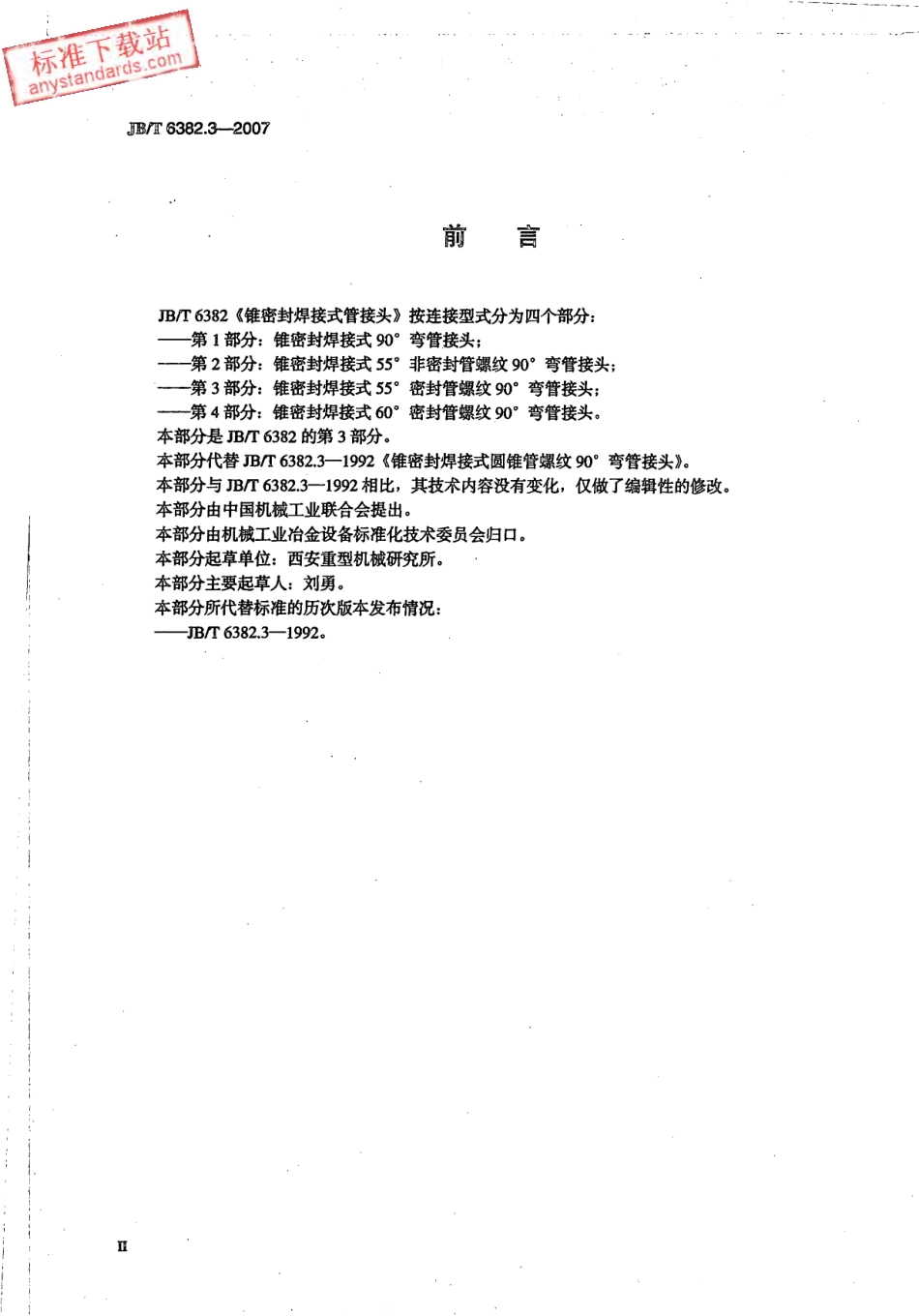 标准下载站
anystandards.com

JB/T 6382.3—2007

前 言

JB/T 6382《锥密封焊接式管接头》按连接型式分为四个部分：
——第 1 部分：锥密封焊接式 90° 弯管接头；
——第 2 部分：锥密封焊接式 55° 非密封管螺纹 90° 弯管接头；
——第 3 部分：锥密封焊接式 55° 密封管螺纹 90° 弯管接头；
——第 4 部分：锥密封焊接式 60° 密封管螺纹 90° 弯管接头。
本部分是 JB/T 6382 的第 3 部分。
本部分代替 JB/T 6382.3—1992《锥密封焊接式圆锥管螺纹 90° 弯管接头》。
本部分与 JB/T 6382.3—1992 相比，其技术内容没有变化，仅做了编辑性的修改。
本部分由中国机械工业联合会提出。
本部分由机械工业冶金设备标准化技术委员会归口。
本部分起草单位：西安重型机械研究所。
本部分主要起草人：刘勇。
本部分所代替标准的历次版本发布情况：
——JB/T 6382.3—1992。

II